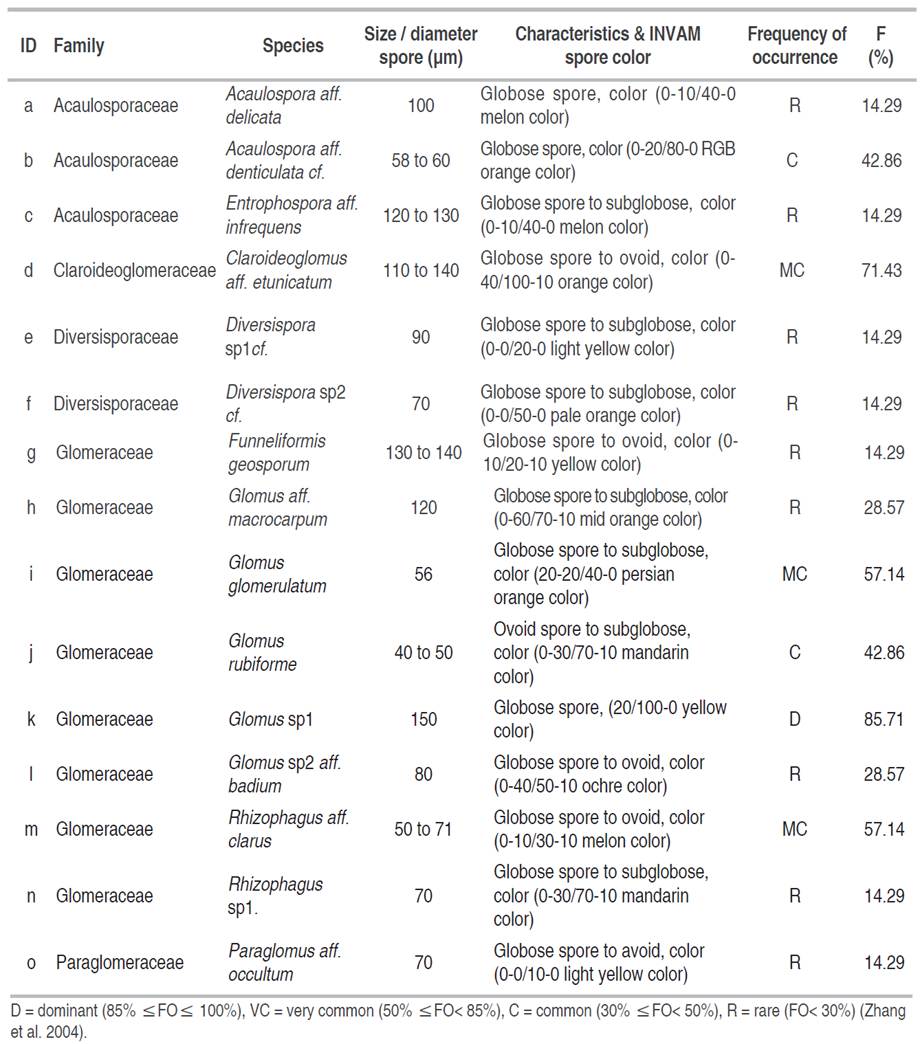 | ID | Family | Species | Size / diameter spore (µm) | Characteristics & INVAM spore color | Frequency of occurrence | F (%) |
|---|---|---|---|---|---|---|
| a | Acaulosporaceae | Acaulospora aff. delicata | 100 | Globose spore, color (0-10/40-0 melon color) | R | 14.29 |
| b | Acaulosporaceae | Acaulospora aff. denticulata cf. | 58 to 60 | Globose spore, color (0-20/80-0 RGB orange color) | C | 42.86 |
| c | Acaulosporaceae | Entrophospora aff. infrequens | 120 to 130 | Globose spore to subglobose, color (0-10/40-0 melon color) | R | 14.29 |
| d | Claroideoglomeraceae | Claroideoglomus aff. etunicatum | 110 to 140 | Globose spore to ovoid, color (0-40/100-10 orange color) | MC | 71.43 |
| e | Diversisporaceae | Diversispora sp1cf. | 90 | Globose spore to subglobose, color (0-0/20-0 light yellow color) | R | 14.29 |
| f | Diversisporaceae | Diversispora sp2 cf. | 70 | Globose spore to subglobose, color (0-0/50-0 pale orange color) | R | 14.29 |
| g | Glomeraceae | Funneliformis geosporum | 130 to 140 | Globose spore to ovoid, color (0-10/20-10 yellow color) | R | 14.29 |
| h | Glomeraceae | Glomus aff. macrocarpum | 120 | Globose spore to subglobose, color (0-60/70-10 mid orange color) | R | 28.57 |
| i | Glomeraceae | Glomus glomerulatum | 56 | Globose spore to subglobose, color (20-20/40-0 persian orange color) | MC | 57.14 |
| j | Glomeraceae | Glomus rubiforme | 40 to 50 | Ovoid spore to subglobose, color (0-30/70-10 mandarin color) | C | 42.86 |
| k | Glomeraceae | Glomus sp1 | 150 | Globose spore, (20/100-0 yellow color) | D | 85.71 |
| l | Glomeraceae | Glomus sp2 aff. badium | 80 | Globose spore to ovoid, color (0-40/50-10 ochre color) | R | 28.57 |
| m | Glomeraceae | Rhizophagus aff. clarus | 50 to 71 | Globose spore to ovoid, color (0-10/30-10 melon color) | MC | 57.14 |
| n | Glomeraceae | Rhizophagus sp1. | 70 | Globose spore to subglobose, color (0-30/70-10 mandarin color) | R | 14.29 |
| o | Paraglomeraceae | Paraglomus aff. occultum | 70 | Globose spore to avoid, color (0-0/10-0 light yellow color) | R | 14.29 |

D = dominant (85% ≤FO≤ 100%), VC = very common (50% ≤FO< 85%), C = common (30% ≤FO< 50%), R = rare (FO< 30%) (Zhang et al. 2004).